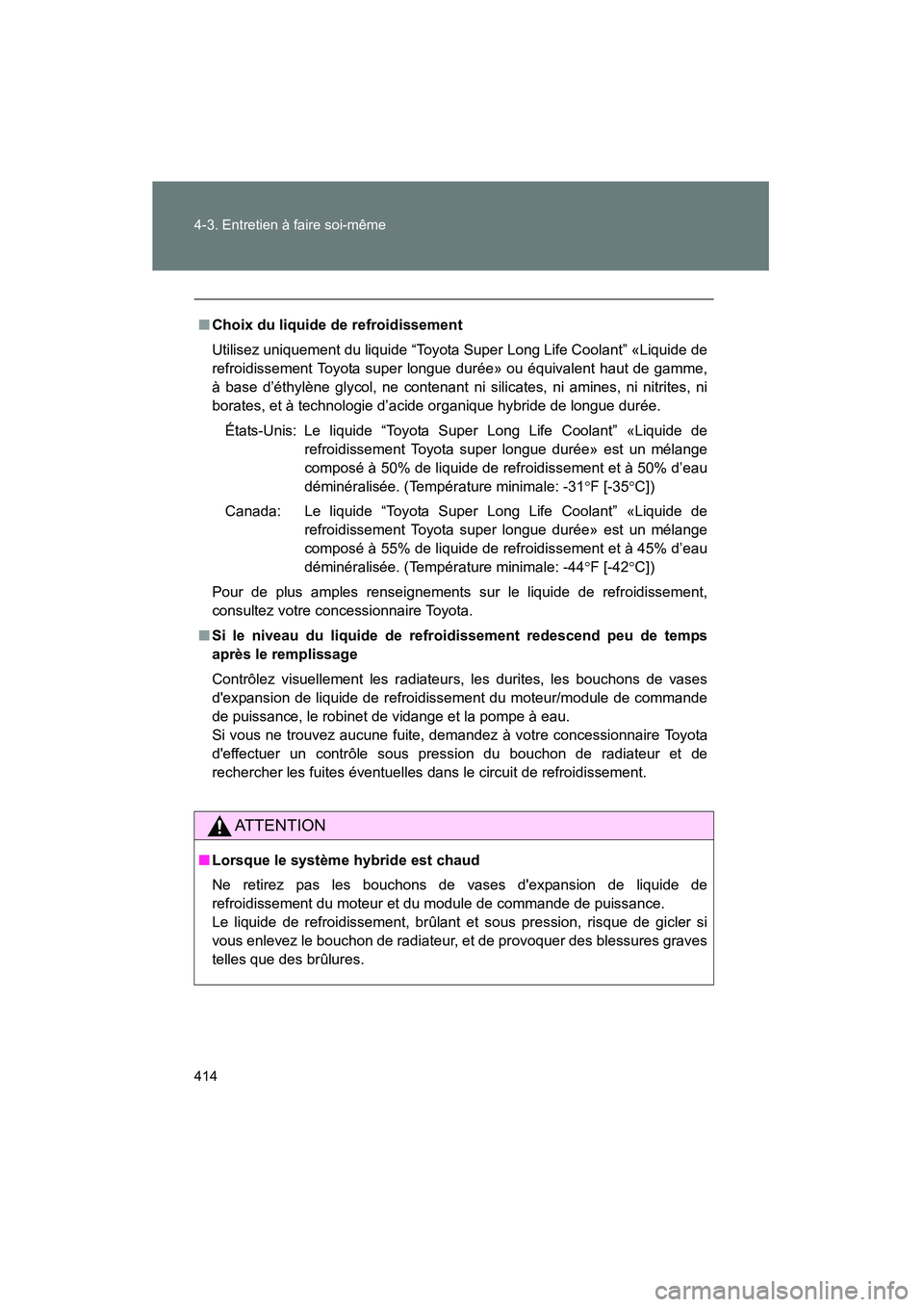 4-3. Entretien à faire soi-même

■ Choix du liquide de refroidissement

Utilisez uniquement du liquide “Toyota Super Long Life Coolant” «Liquide de refroidissement Toyota super longue durée» ou équivalent haut de gamme, à base d’éthylène glycol, ne contenant ni silicates, ni amines, ni nitrites, ni borates, et à technologie d’acide organique hybride de longue durée.

États-Unis: Le liquide “Toyota Super Long Life Coolant” «Liquide de refroidissement Toyota super longue durée» est un mélange composé à 50% de liquide de refroidissement et à 50% d’eau déminéralisée. (Température minimale: -31°F [-35°C])

Canada: Le liquide “Toyota Super Long Life Coolant” «Liquide de refroidissement Toyota super longue durée» est un mélange composé à 55% de liquide de refroidissement et à 45% d’eau déminéralisée. (Température minimale: -44°F [-42°C])

Pour de plus amples renseignements sur le liquide de refroidissement, consultez votre concessionnaire Toyota.

■ Si le niveau du liquide de refroidissement redescend peu de temps après le remplissage

Contrôlez visuellement les radiateurs, les durites, les bouchons de vases d'expansion de liquide de refroidissement du moteur/module de commande de puissance, le robinet de vidange et la pompe à eau.
Si vous ne trouvez aucune fuite, demandez à votre concessionnaire Toyota d'effectuer un contrôle sous pression du bouchon de radiateur et de rechercher les fuites éventuelles dans le circuit de refroidissement.

ATTENTION

■ Lorsque le système hybride est chaud

Ne retirez pas les bouchons de vases d'expansion de liquide de refroidissement du moteur et du module de commande de puissance.
Le liquide de refroidissement, brûlant et sous pression, risque de gicler si vous enlevez le bouchon de radiateur, et de provoquer des blessures graves telles que des brûlures.

414

carmanualsonline.info